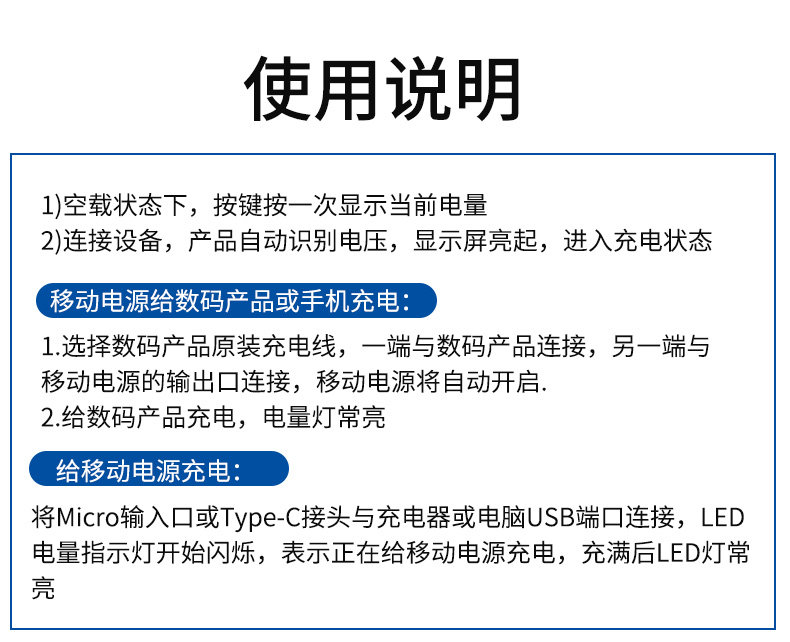 使用说明

1)空载状态下，按键按一次显示当前电量
2)连接设备，产品自动识别电压，显示屏亮起，进入充电状态

移动电源给数码产品或手机充电：

1.选择数码产品原装充电线，一端与数码产品连接，另一端与移动电源的输出口连接，移动电源将自动开启.
2.给数码产品充电，电量灯常亮

给移动电源充电：

将Micro输入口或Type-C接头与充电器或电脑USB端口连接，LED电量指示灯开始闪烁，表示正在给移动电源充电，充满后LED灯常亮